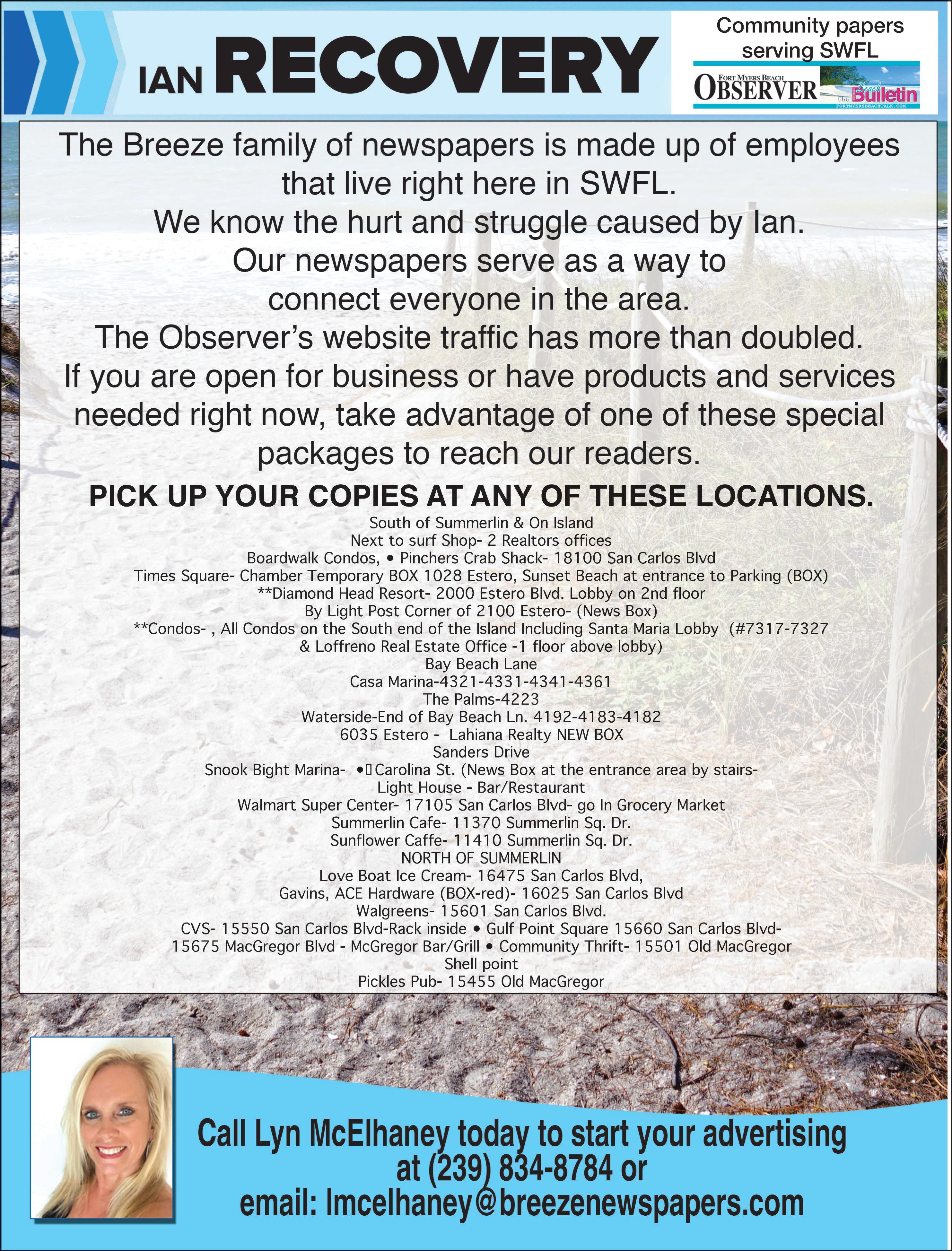 IAN RECOVERY

Community papers serving SWFL

FORT MYERS BEACH OBSERVER

the Beach Bulletin

FORTMYERSBEACHTALK.COM

The Breeze family of newspapers is made up of employees that live right here in SWFL.
We know the hurt and struggle caused by Ian.
Our newspapers serve as a way to connect everyone in the area.
The Observer's website traffic has more than doubled.
If you are open for business or have products and services needed right now, take advantage of one of these special packages to reach our readers.

PICK UP YOUR COPIES AT ANY OF THESE LOCATIONS.

South of Summerlin & On Island
Next to surf Shop- 2 Realtors offices
Boardwalk Condos, • Pinchers Crab Shack- 18100 San Carlos Blvd
Times Square- Chamber Temporary BOX 1028 Estero, Sunset Beach at entrance to Parking (BOX)
**Diamond Head Resort- 2000 Estero Blvd. Lobby on 2nd floor
By Light Post Corner of 2100 Estero- (News Box)
**Condos- , All Condos on the South end of the Island Including Santa Maria Lobby (#7317-7327 & Loffreno Real Estate Office -1 floor above lobby)
Bay Beach Lane
Casa Marina-4321-4331-4341-4361
The Palms-4223
Waterside-End of Bay Beach Ln. 4192-4183-4182
6035 Estero - Lahiana Realty NEW BOX
Sanders Drive
Snook Bight Marina- • Carolina St. (News Box at the entrance area by stairs-
Light House - Bar/Restaurant
Walmart Super Center- 17105 San Carlos Blvd- go In Grocery Market
Summerlin Cafe- 11370 Summerlin Sq. Dr.
Sunflower Caffe- 11410 Summerlin Sq. Dr.
NORTH OF SUMMERLIN
Love Boat Ice Cream- 16475 San Carlos Blvd,
Gavins, ACE Hardware (BOX-red)- 16025 San Carlos Blvd
Walgreens- 15601 San Carlos Blvd.
CVS- 15550 San Carlos Blvd-Rack inside • Gulf Point Square 15660 San Carlos Blvd-
15675 MacGregor Blvd - McGregor Bar/Grill • Community Thrift- 15501 Old MacGregor
Shell point
Pickles Pub- 15455 Old MacGregor

Call Lyn McElhaney today to start your advertising at (239) 834-8784 or email: lmcelhaney@breezenewspapers.com